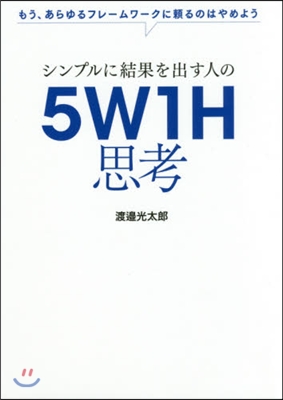 もう、あらゆるフレームワークに頼るのはやめよう

シンプルに結果を出す人の

5W1H
思考

渡邉光太郎